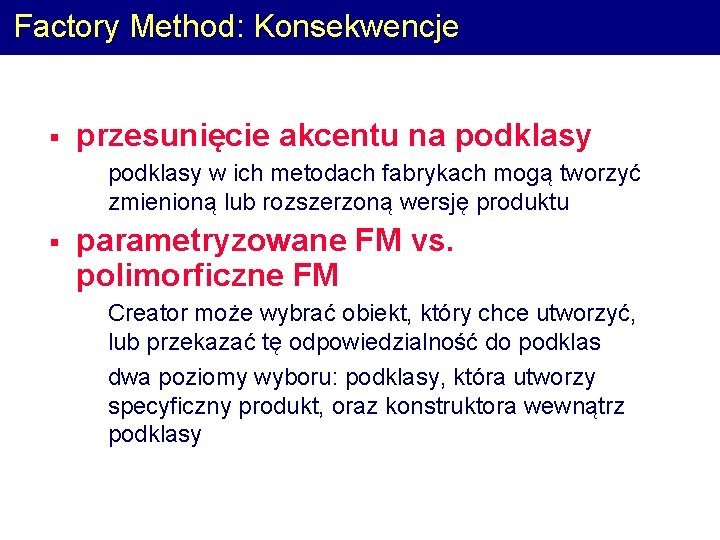 Factory Method: Konsekwencje

▪ przesunięcie akcentu na podklasy

podklasy w ich metodach fabrykach mogą tworzyć zmienioną lub rozszerzoną wersję produktu

▪ parametryzowane FM vs. polimorficzne FM

Creator może wybrać obiekt, który chce utworzyć, lub przekazać tę odpowiedzialność do podklas

dwa poziomy wyboru: podklasy, która utworzy specyficzny produkt, oraz konstruktora wewnątrz podklasy